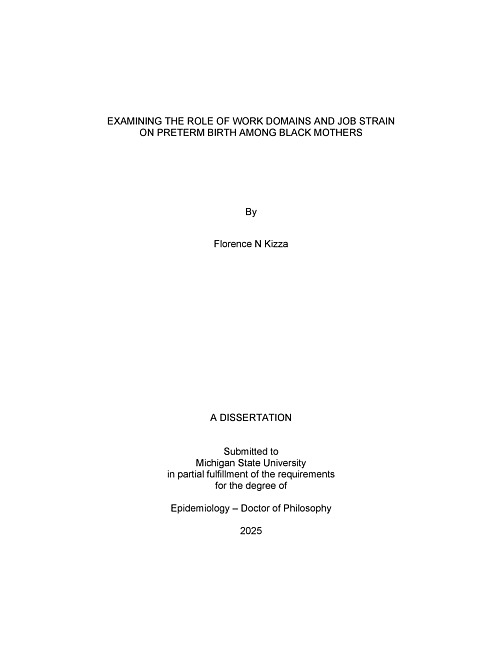 EXAMINING THE ROLE OF WORK DOMAINS AND JOB STRAIN ON PRETERM BIRTH AMONG BLACK MOTHERS

By

Florence N Kizza

A DISSERTATION

Submitted to
Michigan State University
in partial fulfillment of the requirements
for the degree of

Epidemiology – Doctor of Philosophy

2025